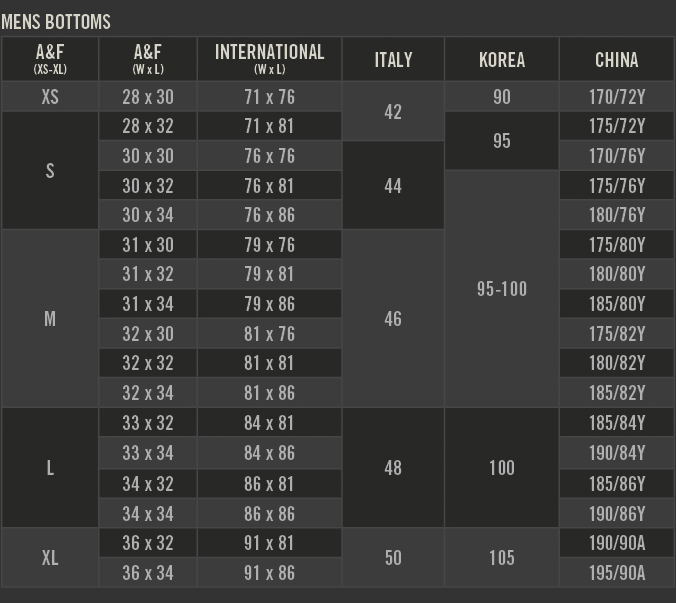 MENS BOTTOMS

| A&F (XS-XL) | A&F (W x L) | INTERNATIONAL (W x L) | ITALY | KOREA | CHINA |
|---|---|---|---|---|---|
| XS | 28 x 30 | 71 x 76 | 42 | 90 | 170/72Y |
| S | 28 x 32 | 71 x 81 |  | 95 | 175/72Y |
|  | 30 x 30 | 76 x 76 | 44 |  | 170/76Y |
|  | 30 x 32 | 76 x 81 |  | 95-100 | 175/76Y |
|  | 30 x 34 | 76 x 86 |  |  | 180/76Y |
| M | 31 x 30 | 79 x 76 | 46 |  | 175/80Y |
|  | 31 x 32 | 79 x 81 |  |  | 180/80Y |
|  | 31 x 34 | 79 x 86 |  |  | 185/80Y |
|  | 32 x 30 | 81 x 76 |  |  | 175/82Y |
|  | 32 x 32 | 81 x 81 |  |  | 180/82Y |
|  | 32 x 34 | 81 x 86 |  |  | 185/82Y |
| L | 33 x 32 | 84 x 81 | 48 | 100 | 185/84Y |
|  | 33 x 34 | 84 x 86 |  |  | 190/84Y |
|  | 34 x 32 | 86 x 81 |  |  | 185/86Y |
|  | 34 x 34 | 86 x 86 |  |  | 190/86Y |
| XL | 36 x 32 | 91 x 81 | 50 | 105 | 190/90A |
|  | 36 x 34 | 91 x 86 |  |  | 195/90A |